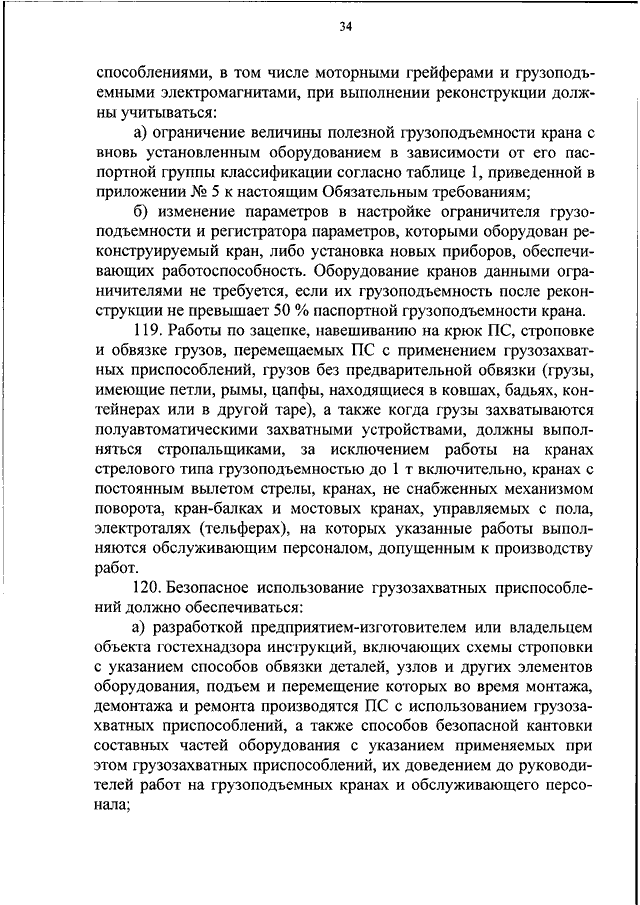 34

способлениями, в том числе моторными грейферами и грузоподъемными электромагнитами, при выполнении реконструкции должны учитываться:

а) ограничение величины полезной грузоподъемности крана с вновь установленным оборудованием в зависимости от его паспортной группы классификации согласно таблице 1, приведенной в приложении № 5 к настоящим Обязательным требованиям;

б) изменение параметров в настройке ограничителя грузоподъемности и регистратора параметров, которыми оборудован реконструируемый кран, либо установка новых приборов, обеспечивающих работоспособность. Оборудование кранов данными ограничителями не требуется, если их грузоподъемность после реконструкции не превышает 50 % паспортной грузоподъемности крана.

119. Работы по зацепке, навешиванию на крюк ПС, строповке и обвязке грузов, перемещаемых ПС с применением грузозахватных приспособлений, грузов без предварительной обвязки (грузы, имеющие петли, рымы, цапфы, находящиеся в ковшах, бадьях, контейнерах или в другой таре), а также когда грузы захватываются полуавтоматическими захватными устройствами, должны выполняться стропальщиками, за исключением работы на кранах стрелового типа грузоподъемностью до 1 т включительно, кранах с постоянным вылетом стрелы, кранах, не снабженных механизмом поворота, кран-балках и мостовых кранах, управляемых с пола, электроталях (тельферах), на которых указанные работы выполняются обслуживающим персоналом, допущенным к производству работ.

120. Безопасное использование грузозахватных приспособлений должно обеспечиваться:

а) разработкой предприятием-изготовителем или владельцем объекта гостехнадзора инструкций, включающих схемы строповки с указанием способов обвязки деталей, узлов и других элементов оборудования, подъем и перемещение которых во время монтажа, демонтажа и ремонта производятся ПС с использованием грузозахватных приспособлений, а также способов безопасной кантовки составных частей оборудования с указанием применяемых при этом грузозахватных приспособлений, их доведением до руководителей работ на грузоподъемных кранах и обслуживающего персонала;